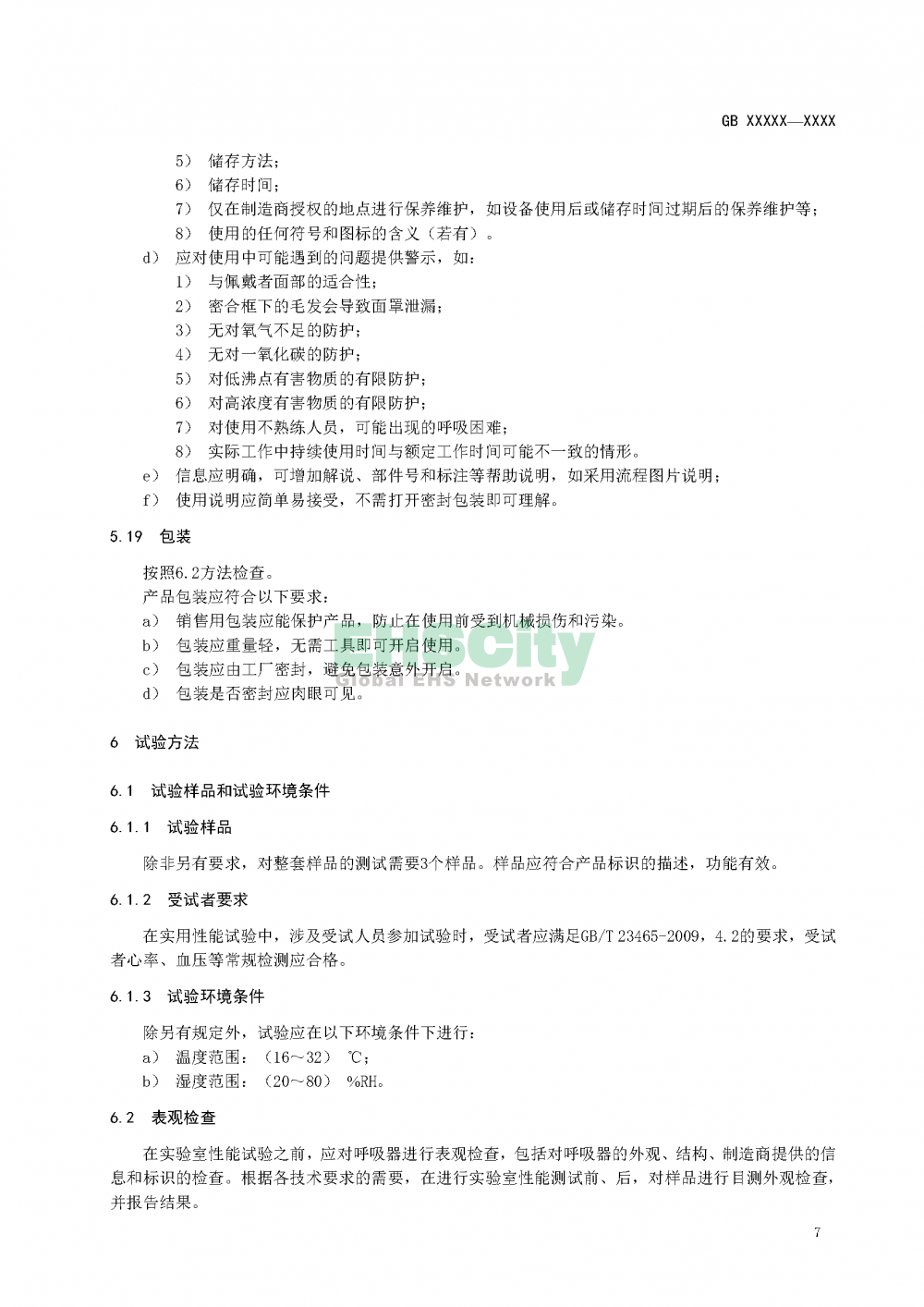 GB XXXXX—XXXX

5） 储存方法；
6） 储存时间；
7） 仅在制造商授权的地点进行保养维护，如设备使用后或储存时间过期后的保养维护等；
8） 使用的任何符号和图标的含义（若有）。
d） 应对使用中可能遇到的问题提供警示，如：
1） 与佩戴者面部的适合性；
2） 密合框下的毛发会导致面罩泄漏；
3） 无对氧气不足的防护；
4） 无对一氧化碳的防护；
5） 对低沸点有害物质的有限防护；
6） 对高浓度有害物质的有限防护；
7） 对使用不熟练人员，可能出现的呼吸困难；
8） 实际工作中持续使用时间与额定工作时间可能不一致的情形。
e） 信息应明确，可增加解说、部件号和标注等帮助说明，如采用流程图片说明；
f） 使用说明应简单易接受，不需打开密封包装即可理解。

5.19 包装

按照6.2方法检查。
产品包装应符合以下要求：
a） 销售用包装应能保护产品，防止在使用前受到机械损伤和污染。
b） 包装应重量轻，无需工具即可开启使用。
c） 包装应由工厂密封，避免包装意外开启。
d） 包装是否密封应肉眼可见。

EHSCity Global EHS Network

6 试验方法

6.1 试验样品和试验环境条件

6.1.1 试验样品

除非另有要求，对整套样品的测试需要3个样品。样品应符合产品标识的描述，功能有效。

6.1.2 受试者要求

在实用性能试验中，涉及受试人员参加试验时，受试者应满足GB/T 23465-2009，4.2的要求，受试者心率、血压等常规检测应合格。

6.1.3 试验环境条件

除另有规定外，试验应在以下环境条件下进行：
a） 温度范围：（16～32） ℃；
b） 湿度范围：（20～80） %RH。

6.2 表观检查

在实验室性能试验之前，应对呼吸器进行表观检查，包括对呼吸器的外观、结构、制造商提供的信息和标识的检查。根据各技术要求的需要，在进行实验室性能测试前、后，对样品进行目测外观检查，并报告结果。

7